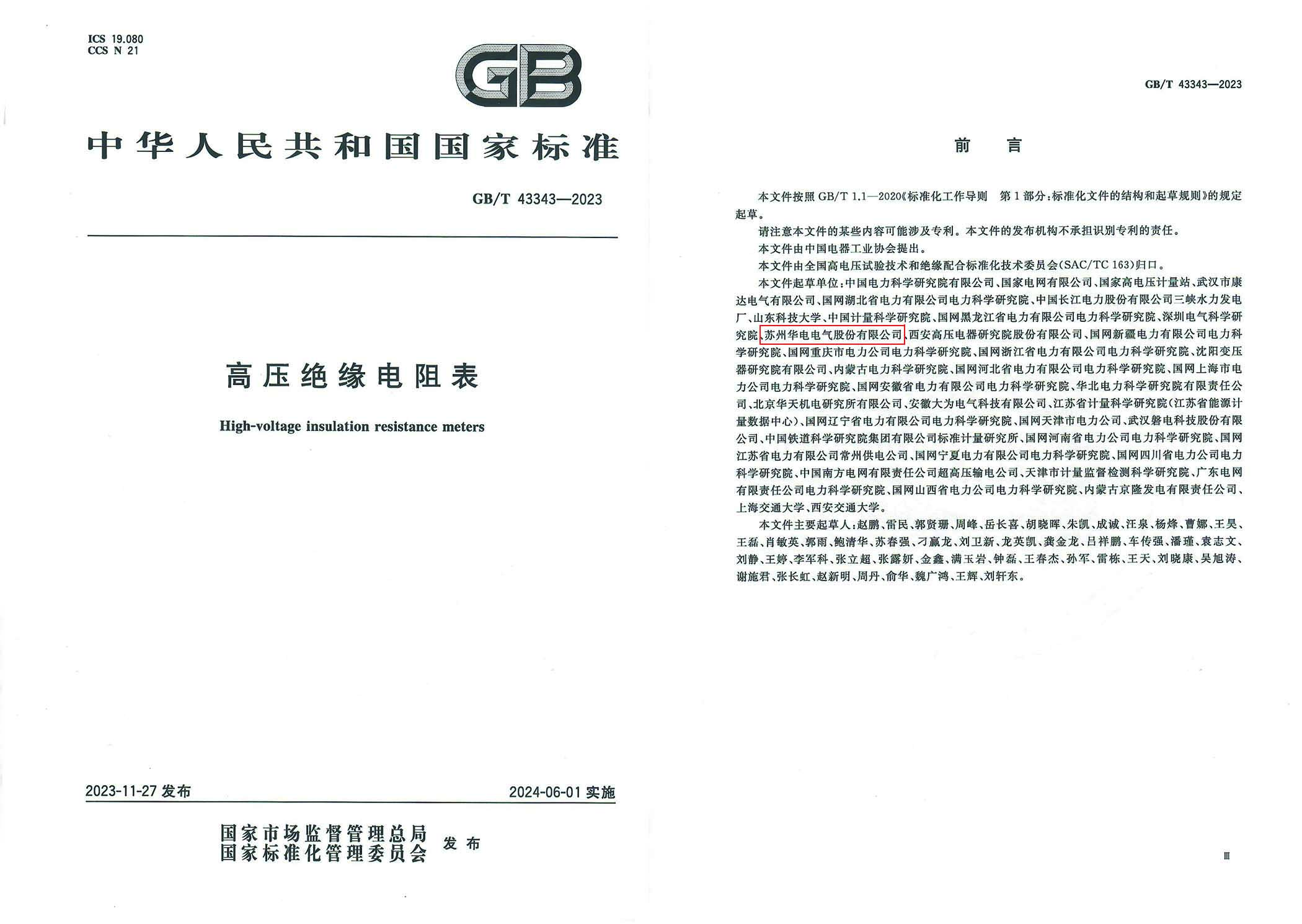 ICS 19.080
CCS N 21

GB

中华人民共和国国家标准

GB/T 43343—2023

高压绝缘电阻表

High-voltage insulation resistance meters

2023-11-27 发布

2024-06-01 实施

国家市场监督管理总局
国家标准化管理委员会 发布

GB/T 43343—2023

前 言

本文件按照 GB/T 1.1—2020《标准化工作导则 第1部分:标准化文件的结构和起草规则》的规定起草。

请注意本文件的某些内容可能涉及专利。本文件的发布机构不承担识别专利的责任。

本文件由中国电器工业协会提出。

本文件由全国高电压试验技术和绝缘配合标准化技术委员会(SAC/TC 163)归口。

本文件起草单位:中国电力科学研究院有限公司、国家电网有限公司、国家高电压计量站、武汉市康达电气有限公司、国网湖北省电力有限公司电力科学研究院、中国长江电力股份有限公司三峡水力发电厂、山东科技大学、中国计量科学研究院、国网黑龙江省电力有限公司电力科学研究院、深圳电气科学研究院、苏州华电电气股份有限公司、西安高压电器研究院股份有限公司、国网新疆电力有限公司电力科学研究院、国网重庆市电力公司电力科学研究院、国网浙江省电力有限公司电力科学研究院、沈阳变压器研究院有限公司、内蒙古电力科学研究院、国网河北省电力有限公司电力科学研究院、国网上海市电力公司电力科学研究院、国网安徽省电力有限公司电力科学研究院、华北电力科学研究院有限责任公司、北京华天机电研究所有限公司、安徽大为电气科技有限公司、江苏省计量科学研究院(江苏省能源计量数据中心)、国网辽宁省电力有限公司电力科学研究院、国网天津市电力公司、武汉磐电科技股份有限公司、中国铁道科学研究院集团有限公司标准计量研究所、国网河南省电力公司电力科学研究院、国网江苏省电力有限公司常州供电公司、国网宁夏电力有限公司电力科学研究院、国网四川省电力公司电力科学研究院、中国南方电网有限责任公司超高压输电公司、天津市计量监督检测科学研究院、广东电网有限责任公司电力科学研究院、国网山西省电力公司电力科学研究院、内蒙古京隆发电有限责任公司、上海交通大学、西安交通大学。

本文件主要起草人:赵鹏、雷民、郭贤珊、周峰、岳长喜、胡晓晖、朱凯、成诚、汪泉、杨烽、曹娜、王昊、王磊、肖敏英、郭雨、鲍清华、苏春强、刁赢龙、刘卫新、龙英凯、龚金龙、吕祥鹏、车传强、潘瑾、袁志文、刘静、王婷、李军科、张立超、张露妍、金鑫、满玉岩、钟磊、王春杰、孙军、雷栋、王天、刘晓康、吴旭涛、谢施君、张长虹、赵新明、周丹、俞华、魏广鸿、王辉、刘轩东。

Ⅲ